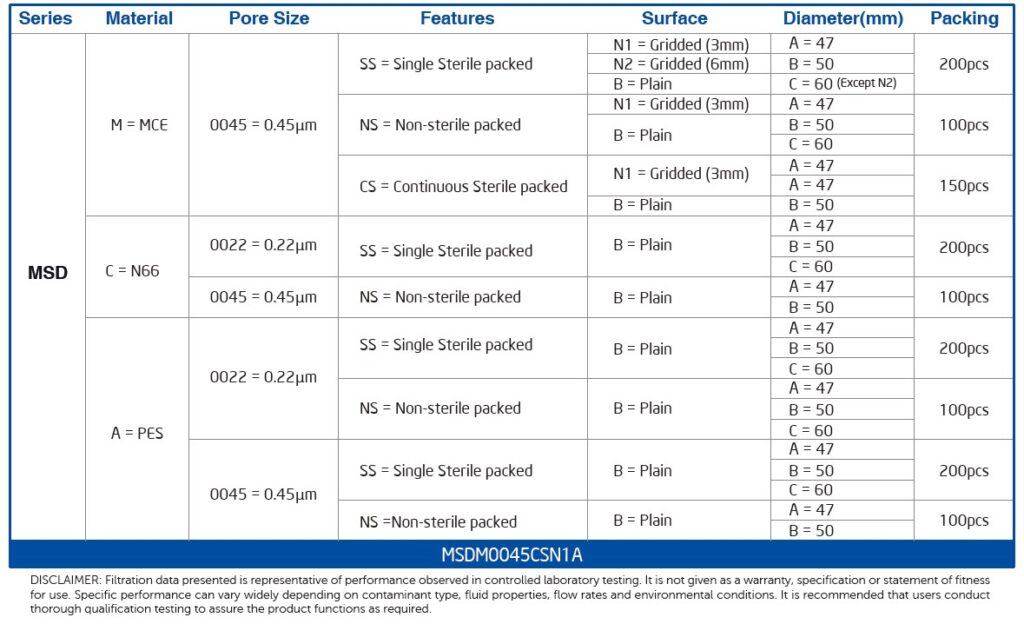 | Series | Material | Pore Size | Features | Surface | Diameter(mm) | Packing |
|---|---|---|---|---|---|---|
| MSD | M = MCE | 0045 = 0.45μm | SS = Single Sterile packed | N1 = Gridded (3mm) | A = 47 | 200pcs |
| | | | | N2 = Gridded (6mm) | B = 50 | |
| | | | | B = Plain | C = 60 (Except N2) | |
| | | | NS = Non-sterile packed | N1 = Gridded (3mm) | A = 47 | 100pcs |
| | | | | B = Plain | B = 50 | |
| | | | | | C = 60 | |
| | | | CS = Continuous Sterile packed | N1 = Gridded (3mm) | A = 47 | 150pcs |
| | | | | | A = 47 | |
| | | | | B = Plain | B = 50 | |
| | C = N66 | 0022 = 0.22μm | SS = Single Sterile packed | B = Plain | A = 47 | 200pcs |
| | | | | | B = 50 | |
| | | | | | C = 60 | |
| | | 0045 = 0.45μm | NS = Non-sterile packed | B = Plain | A = 47 | 100pcs |
| | | | | | B = 50 | |
| | A = PES | 0022 = 0.22μm | SS = Single Sterile packed | B = Plain | A = 47 | 200pcs |
| | | | | | B = 50 | |
| | | | | | C = 60 | |
| | | | NS = Non-sterile packed | B = Plain | A = 47 | 100pcs |
| | | | | | B = 50 | |
| | | | | | C = 60 | |
| | | 0045 = 0.45μm | SS = Single Sterile packed | B = Plain | A = 47 | 200pcs |
| | | | | | B = 50 | |
| | | | | | C = 60 | |
| | | | NS =Non-sterile packed | B = Plain | A = 47 | 100pcs |
| | | | | | B = 50 | |

MSDM0045CSN1A

DISCLAIMER: Filtration data presented is representative of performance observed in controlled laboratory testing. It is not given as a warranty, specification or statement of fitness for use. Specific performance can vary widely depending on contaminant type, fluid properties, flow rates and environmental conditions. It is recommended that users conduct thorough qualification testing to assure the product functions as required.